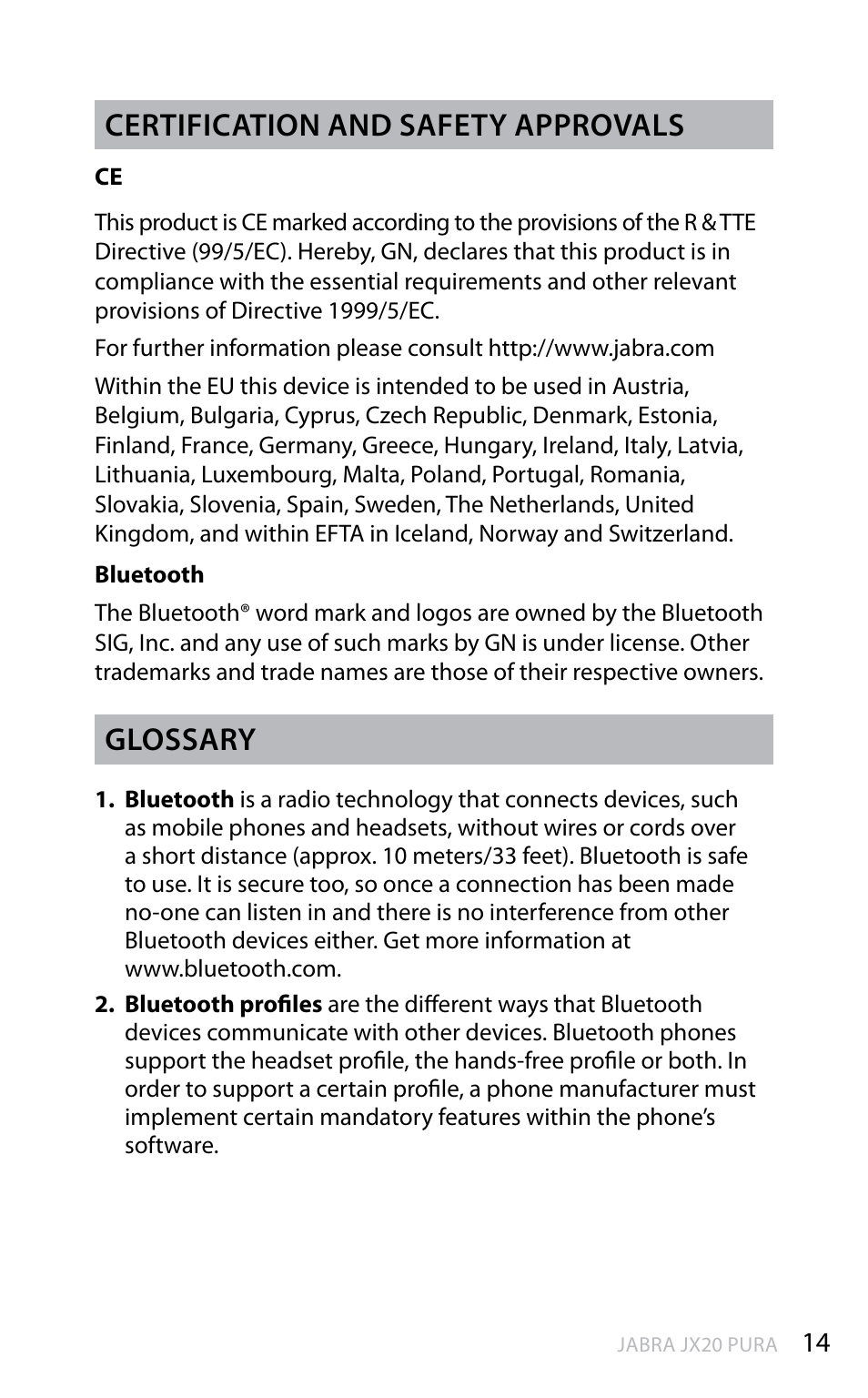 CERTIFICATION AND SAFETY APPROVALS

CE

This product is CE marked according to the provisions of the R & TTE Directive (99/5/EC). Hereby, GN, declares that this product is in compliance with the essential requirements and other relevant provisions of Directive 1999/5/EC.

For further information please consult http://www.jabra.com

Within the EU this device is intended to be used in Austria, Belgium, Bulgaria, Cyprus, Czech Republic, Denmark, Estonia, Finland, France, Germany, Greece, Hungary, Ireland, Italy, Latvia, Lithuania, Luxembourg, Malta, Poland, Portugal, Romania, Slovakia, Slovenia, Spain, Sweden, The Netherlands, United Kingdom, and within EFTA in Iceland, Norway and Switzerland.

Bluetooth

The Bluetooth® word mark and logos are owned by the Bluetooth SIG, Inc. and any use of such marks by GN is under license. Other trademarks and trade names are those of their respective owners.

GLOSSARY

1. Bluetooth is a radio technology that connects devices, such as mobile phones and headsets, without wires or cords over a short distance (approx. 10 meters/33 feet). Bluetooth is safe to use. It is secure too, so once a connection has been made no-one can listen in and there is no interference from other Bluetooth devices either. Get more information at www.bluetooth.com.

2. Bluetooth profiles are the different ways that Bluetooth devices communicate with other devices. Bluetooth phones support the headset profile, the hands-free profile or both. In order to support a certain profile, a phone manufacturer must implement certain mandatory features within the phone's software.

JABRA JX20 PURA 14